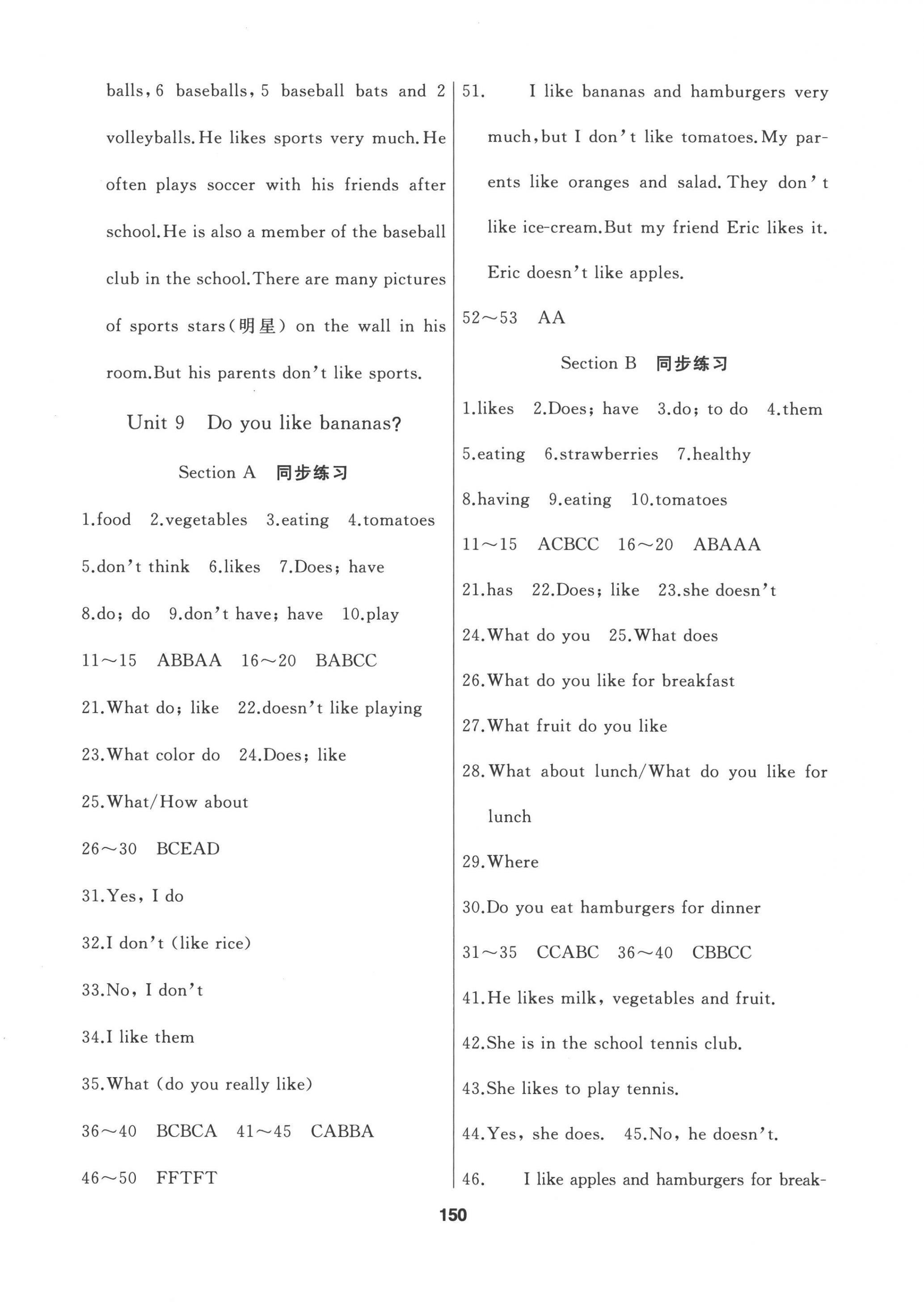 balls, 6 baseballs, 5 baseball bats and 2 volleyballs. He likes sports very much. He often plays soccer with his friends after school. He is also a member of the baseball club in the school. There are many pictures of sports stars(明星) on the wall in his room. But his parents don't like sports.

Unit 9 Do you like bananas?

Section A 同步练习

1.food 2.vegetables 3.eating 4.tomatoes

5.don't think 6.likes 7.Does; have

8.do; do 9.don't have; have 10.play

11～15 ABBAA 16～20 BABCC

21.What do; like 22.doesn't like playing

23.What color do 24.Does; like

25.What/How about

26～30 BCEAD

31.Yes, I do

32.I don't (like rice)

33.No, I don't

34.I like them

35.What (do you really like)

36～40 BCBCA 41～45 CABBA

46～50 FFTFT

51. I like bananas and hamburgers very much, but I don't like tomatoes. My parents like oranges and salad. They don't like ice-cream. But my friend Eric likes it. Eric doesn't like apples.

52～53 AA

Section B 同步练习

1.likes 2.Does; have 3.do; to do 4.them

5.eating 6.strawberries 7.healthy

8.having 9.eating 10.tomatoes

11～15 ACBCC 16～20 ABAAA

21.has 22.Does; like 23.she doesn't

24.What do you 25.What does

26.What do you like for breakfast

27.What fruit do you like

28.What about lunch/What do you like for lunch

29.Where

30.Do you eat hamburgers for dinner

31～35 CCABC 36～40 CBBCC

41.He likes milk, vegetables and fruit.

42.She is in the school tennis club.

43.She likes to play tennis.

44.Yes, she does. 45.No, he doesn't.

46. I like apples and hamburgers for break-

150